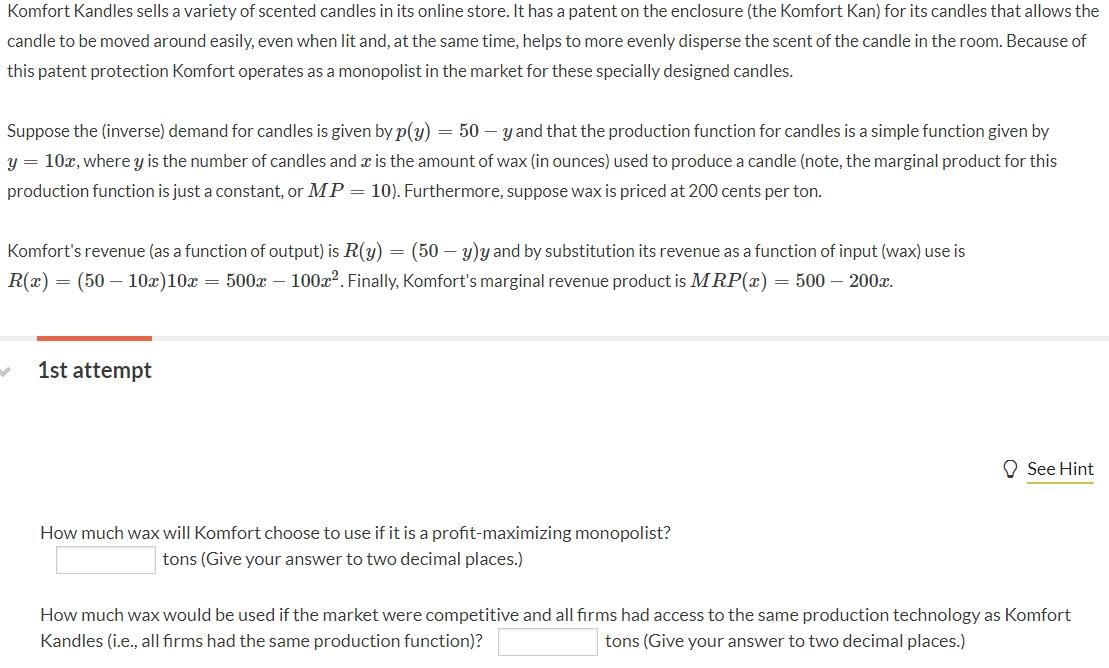 Komfort Kandles sells a variety of scented candles in its online store. It has a patent on the enclosure (the Komfort Kan) for its candles that allows the candle to be moved around easily, even when lit and, at the same time, helps to more evenly disperse the scent of the candle in the room. Because of this patent protection Komfort operates as a monopolist in the market for these specially designed candles.

Suppose the (inverse) demand for candles is given by $p(y) = 50 - y$ and that the production function for candles is a simple function given by $y = 10x$, where $y$ is the number of candles and $x$ is the amount of wax (in ounces) used to produce a candle (note, the marginal product for this production function is just a constant, or $MP = 10$). Furthermore, suppose wax is priced at 200 cents per ton.

Komfort's revenue (as a function of output) is $R(y) = (50 - y)y$ and by substitution its revenue as a function of input (wax) use is $R(x) = (50 - 10x)10x = 500x - 100x^2$. Finally, Komfort's marginal revenue product is $MRP(x) = 500 - 200x$.

1st attempt

See Hint

How much wax will Komfort choose to use if it is a profit-maximizing monopolist?
tons (Give your answer to two decimal places.)

How much wax would be used if the market were competitive and all firms had access to the same production technology as Komfort Kandles (i.e., all firms had the same production function)? tons (Give your answer to two decimal places.)